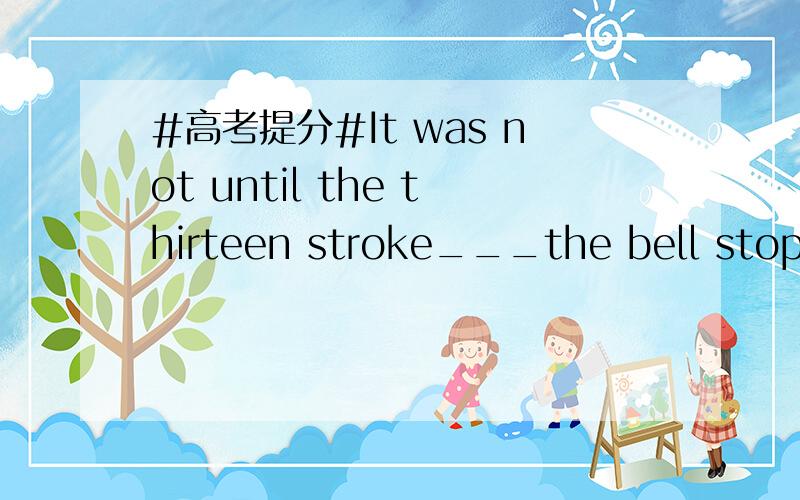 #高考提分#It was not until the thirteen stroke___the bell stop